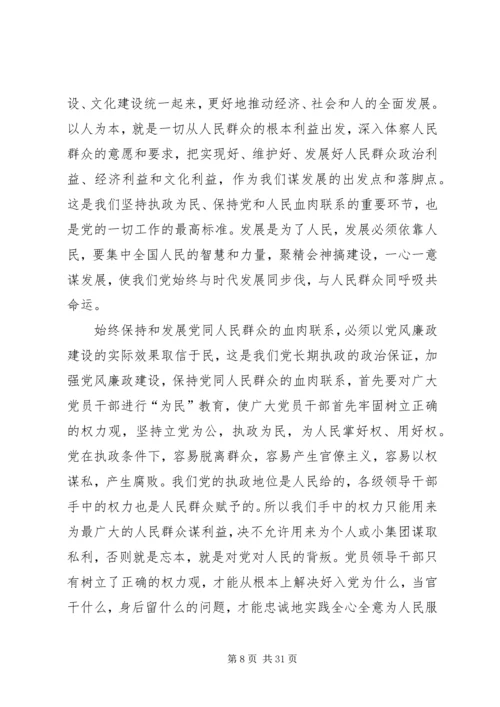 设、文化建设统一起来，更好地推动经济、社会和人的全面发展。以人为本，就是一切从人民群众的根本利益出发，深入体察人民群众的意愿和要求，把实现好、维护好、发展好人民群众政治利益、经济利益和文化利益，作为我们谋发展的出发点和落脚点。这是我们坚持执政为民、保持党和人民血肉联系的重要环节，也是党的一切工作的最高标准。发展是为了人民，发展必须依靠人民，要集中全国人民的智慧和力量，聚精会神搞建设，一心一意谋发展，使我们党始终与时代发展同步伐，与人民群众同呼吸共命运。

始终保持和发展党同人民群众的血肉联系，必须以党风廉政建设的实际效果取信于民，这是我们党长期执政的政治保证，加强党风廉政建设，保持党同人民群众的血肉联系，首先要对广大党员干部进行“为民”教育，使广大党员干部首先牢固树立正确的权力观，坚持立党为公，执政为民，为人民掌好权、用好权。党在执政条件下，容易脱离群众，容易产生官僚主义，容易以权谋私，产生腐败。我们党的执政地位是人民给的，各级领导干部手中的权力也是人民群众赋予的。所以我们手中的权力只能用来为最广大的人民群众谋利益，决不允许用来为个人或小集团谋取私利，否则就是忘本，就是对党对人民的背叛。党员领导干部只有树立了正确的权力观，才能从根本上解决好入党为什么，当官干什么，身后留什么的问题，才能忠诚地实践全心全意为人民服

第 8 页 共 31 页